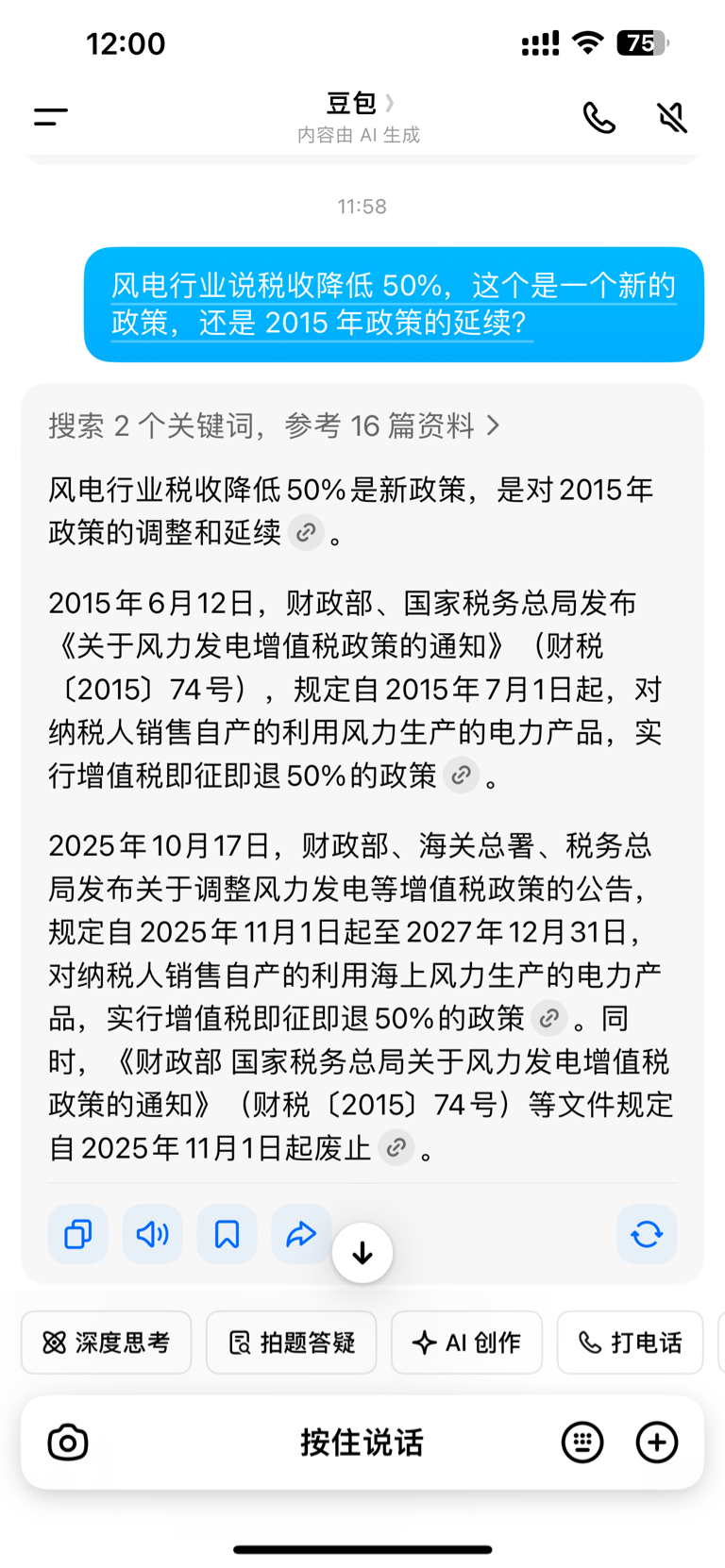 12:00

75

豆包

内容由 AI 生成

11:58

风电行业说税收降低 50%，这个是一个新的政策，还是 2015 年政策的延续？

搜索 2 个关键词，参考 16 篇资料

风电行业税收降低 50% 是新政策，是对 2015 年政策的调整和延续。

2015 年 6 月 12 日，财政部、国家税务总局发布《关于风力发电增值税政策的通知》（财税〔2015〕74 号），规定自 2015 年 7 月 1 日起，对纳税人销售自产的利用风力生产的电力产品，实行增值税即征即退 50% 的政策。

2025 年 10 月 17 日，财政部、海关总署、税务总局发布关于调整风力发电等增值税政策的公告，规定自 2025 年 11 月 1 日起至 2027 年 12 月 31 日，对纳税人销售自产的利用海上风力生产的电力产品，实行增值税即征即退 50% 的政策。同时，《财政部 国家税务总局关于风力发电增值税政策的通知》（财税〔2015〕74 号）等文件规定自 2025 年 11 月 1 日起废止。

深度思考

拍题答疑

AI 创作

打电话

按住说话